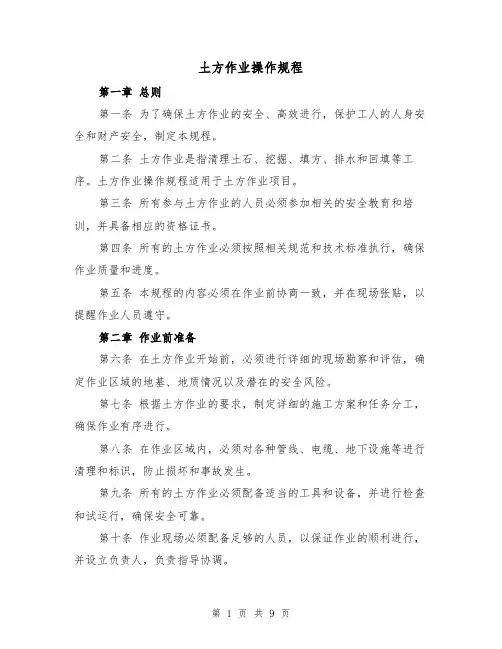 土方作业操作规程

第一章 总则

第一条 为了确保土方作业的安全、高效进行，保护工人的人身安全和财产安全，制定本规程。

第二条 土方作业是指清理土石、挖掘、填方、排水和回填等工序。土方作业操作规程适用于土方作业项目。

第三条 所有参与土方作业的人员必须参加相关的安全教育和培训，并具备相应的资格证书。

第四条 所有的土方作业必须按照相关规范和技术标准执行，确保作业质量和进度。

第五条 本规程的内容必须在作业前协商一致，并在现场张贴，以提醒作业人员遵守。

第二章 作业前准备

第六条 在土方作业开始前，必须进行详细的现场勘察和评估，确定作业区域的地基、地质情况以及潜在的安全风险。

第七条 根据土方作业的要求，制定详细的施工方案和任务分工，确保作业有序进行。

第八条 在作业区域内，必须对各种管线、电缆、地下设施等进行清理和标识，防止损坏和事故发生。

第九条 所有的土方作业必须配备适当的工具和设备，并进行检查和试运行，确保安全可靠。

第十条 作业现场必须配备足够的人员，以保证作业的顺利进行，并设立负责人，负责指导协调。

第 1 页 共 9 页